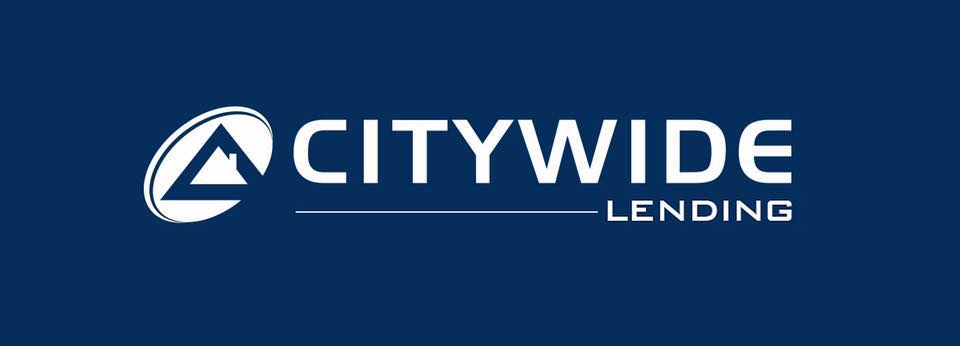 CITYWIDE
LENDING